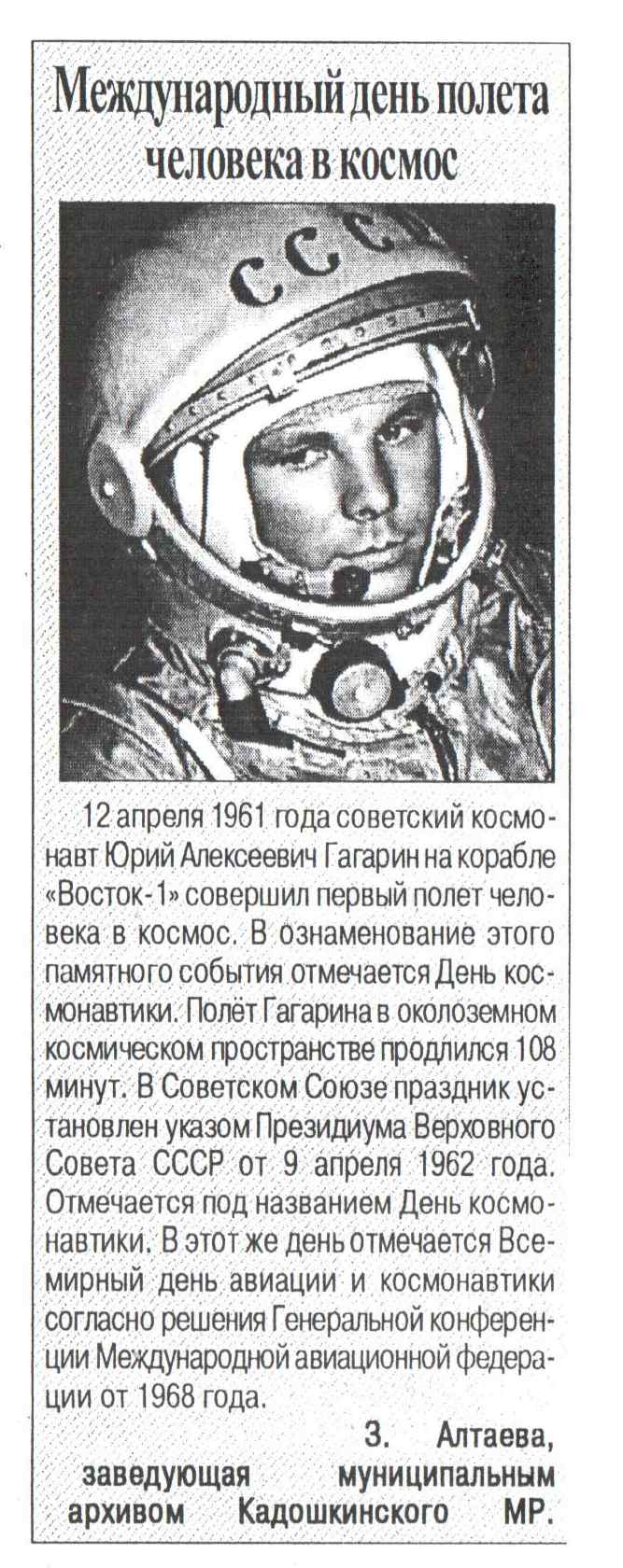 Международный день полета человека в космос

СССР

12 апреля 1961 года советский космонавт Юрий Алексеевич Гагарин на корабле «Восток-1» совершил первый полет человека в космос. В ознаменование этого памятного события отмечается День космонавтики. Полёт Гагарина в околоземном космическом пространстве продлился 108 минут. В Советском Союзе праздник установлен указом Президиума Верховного Совета СССР от 9 апреля 1962 года. Отмечается под названием День космонавтики. В этот же день отмечается Всемирный день авиации и космонавтики согласно решения Генеральной конференции Международной авиационной федерации от 1968 года.

З. Алтаева,
заведующая муниципальным
архивом Кадошкинского МР.